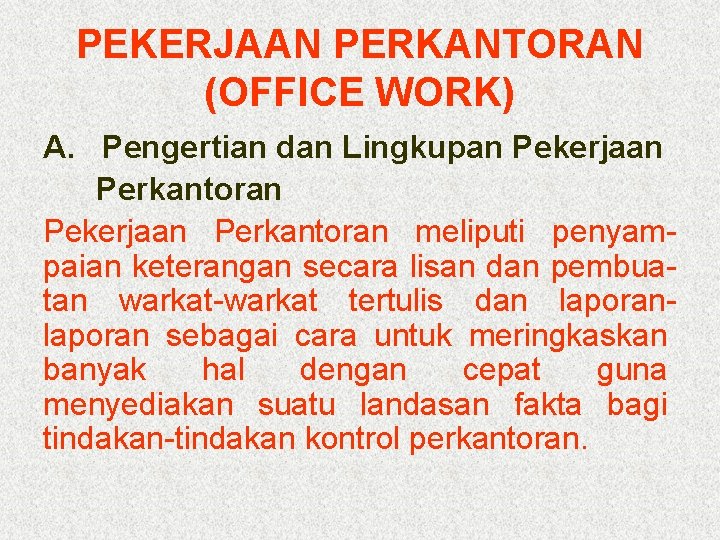 PEKERJAAN PERKANTORAN
(OFFICE WORK)

A. Pengertian dan Lingkupan Pekerjaan Perkantoran

Pekerjaan Perkantoran meliputi penyampaian keterangan secara lisan dan pembuatan warkat-warkat tertulis dan laporan-laporan sebagai cara untuk meringkaskan banyak hal dengan cepat guna menyediakan suatu landasan fakta bagi tindakan-tindakan kontrol perkantoran.